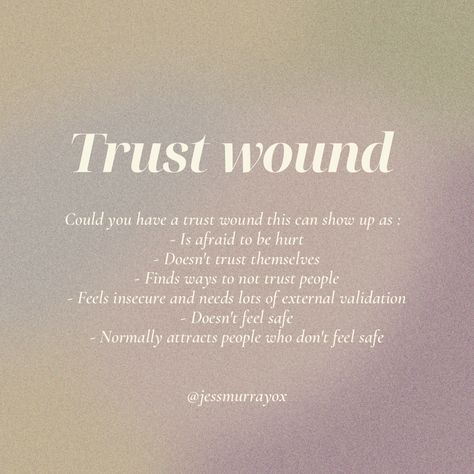 Trust wound

Could you have a trust wound this can show up as :
- Is afraid to be hurt
- Doesn't trust themselves
- Finds ways to not trust people
- Feels insecure and needs lots of external validation
- Doesn't feel safe
- Normally attracts people who don't feel safe

@jessmurrayox